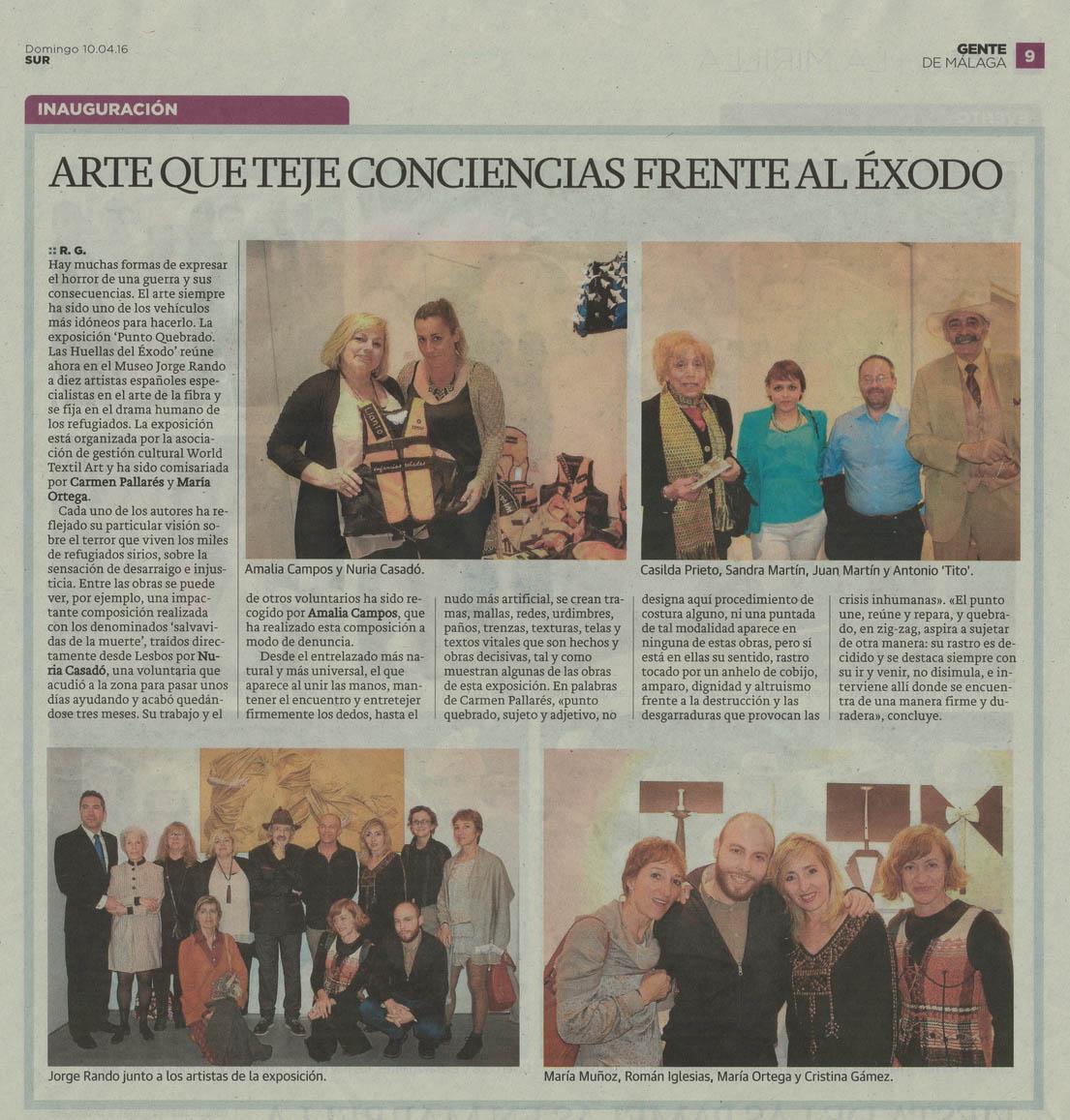 Domingo 10.04.16
SUR

GENTE DE MÁLAGA 9

INAUGURACIÓN

ARTE QUE TEJE CONCIENCIAS FRENTE AL ÉXODO

:: R. G.
Hay muchas formas de expresar el horror de una guerra y sus consecuencias. El arte siempre ha sido uno de los vehículos más idóneos para hacerlo. La exposición 'Punto Quebrado. Las Huellas del Éxodo' reúne ahora en el Museo Jorge Rando a diez artistas españoles especialistas en el arte de la fibra y se fija en el drama humano de los refugiados. La exposición está organizada por la asociación de gestión cultural World Textil Art y ha sido comisariada por Carmen Pallarés y María Ortega.

Cada uno de los autores ha reflejado su particular visión sobre el terror que viven los miles de refugiados sirios, sobre la sensación de desarraigo e injusticia. Entre las obras se puede ver, por ejemplo, una impactante composición realizada con los denominados 'salvavidas de la muerte', traídos directamente desde Lesbos por Nuria Casadó, una voluntaria que acudió a la zona para pasar unos días ayudando y acabó quedándose tres meses. Su trabajo y el de otros voluntarios ha sido recogido por Amalia Campos, que ha realizado esta composición a modo de denuncia.

Desde el entrelazado más natural y más universal, el que aparece al unir las manos, mantener el encuentro y entretejer firmemente los dedos, hasta el nudo más artificial, se crean tramas, mallas, redes, urdimbres, paños, trenzas, texturas, telas y textos vitales que son hechos y obras decisivas, tal y como muestran algunas de las obras de esta exposición. En palabras de Carmen Pallarés, «punto quebrado, sujeto y adjetivo, no designa aquí procedimiento de costura alguno, ni una puntada de tal modalidad aparece en ninguna de estas obras, pero sí está en ellas su sentido, rastro tocado por un anhelo de cobijo, amparo, dignidad y altruismo frente a la destrucción y las desgarraduras que provocan las crisis inhumanas». «El punto une, reúne y repara, y quebrado, en zig-zag, aspira a sujetar de otra manera: su rastro es decidido y se destaca siempre con su ir y venir, no disimula, e interviene allí donde se encuentra de una manera firme y duradera», concluye.

Amalia Campos y Nuria Casadó.

Casilda Prieto, Sandra Martín, Juan Martín y Antonio 'Tito'.

Jorge Rando junto a los artistas de la exposición.

María Muñoz, Román Iglesias, María Ortega y Cristina Gámez.